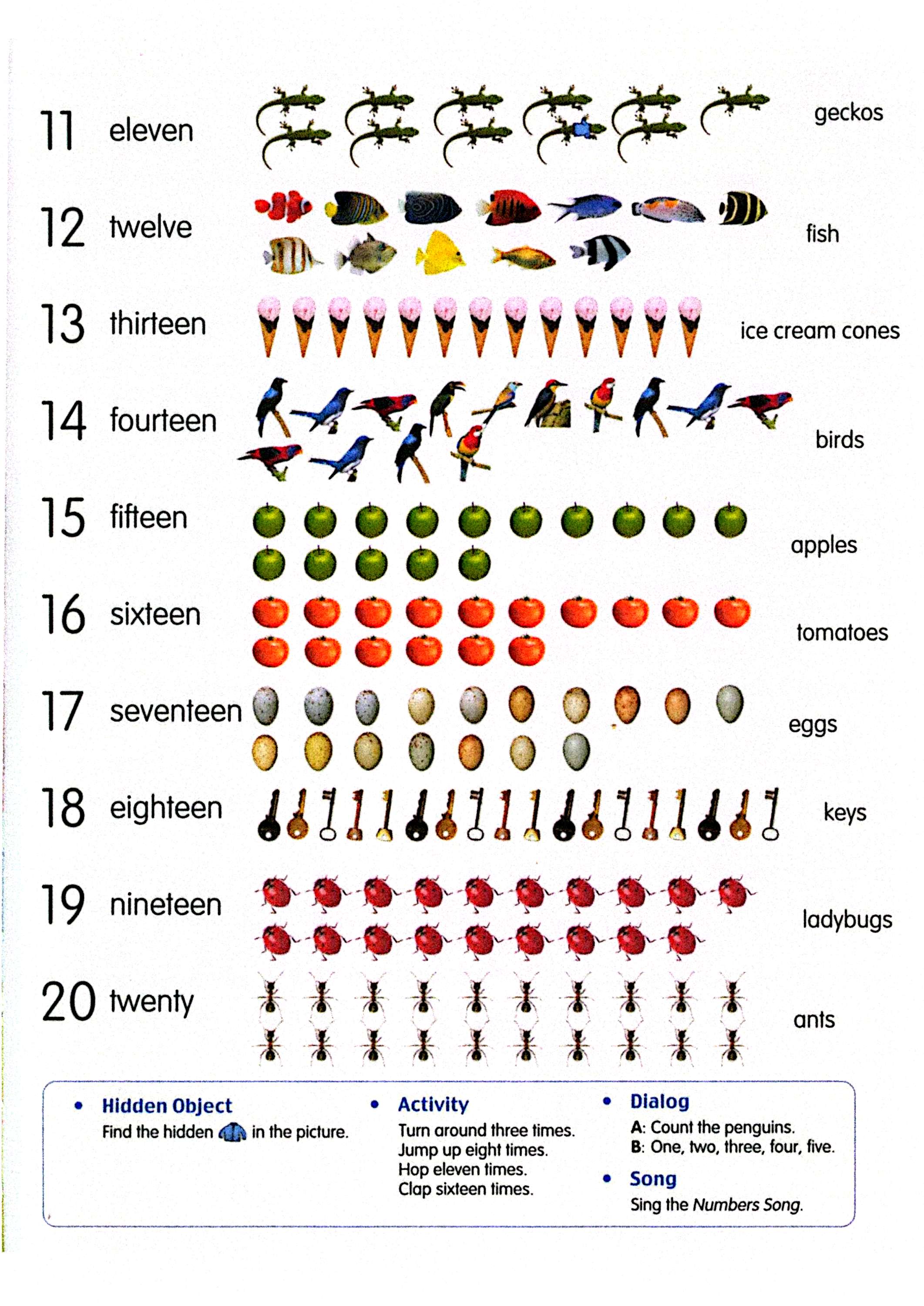 11 eleven geckos

12 twelve fish

13 thirteen ice cream cones

14 fourteen birds

15 fifteen apples

16 sixteen tomatoes

17 seventeen eggs

18 eighteen keys

19 nineteen ladybugs

20 twenty ants

• Hidden Object
Find the hidden in the picture.

• Activity
Turn around three times.
Jump up eight times.
Hop eleven times.
Clap sixteen times.

• Dialog
A: Count the penguins.
B: One, two, three, four, five.

• Song
Sing the Numbers Song.